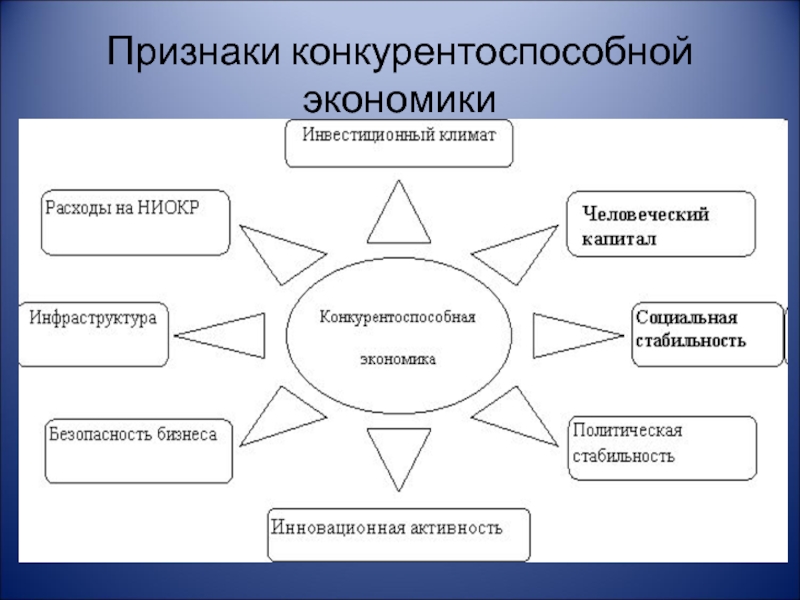 Признаки конкурентоспособной экономики

Инвестиционный климат

Расходы на НИОКР

Человеческий капитал

Инфраструктура

Конкурентоспособная экономика

Социальная стабильность

Безопасность бизнеса

Политическая стабильность

Инновационная активность